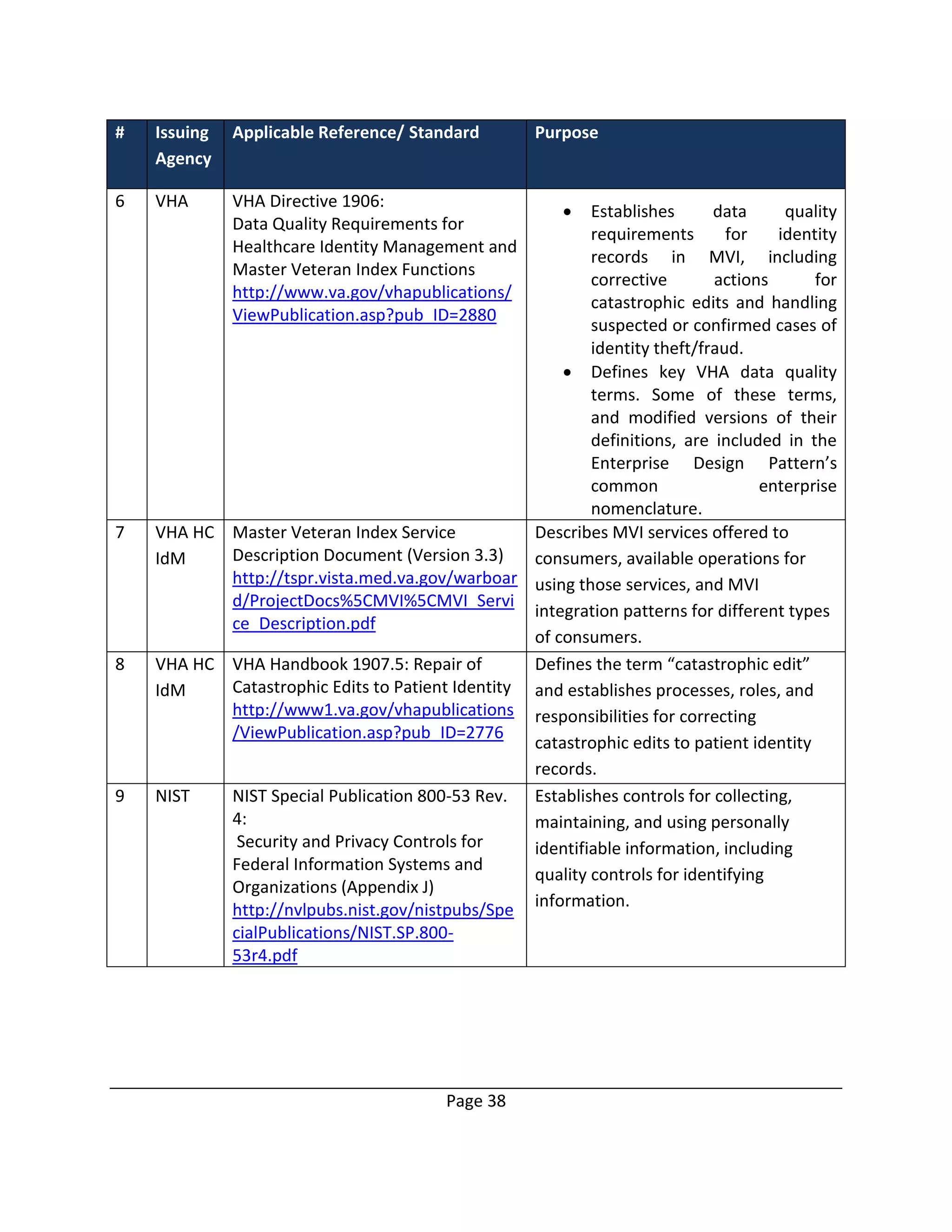 | # | Issuing Agency | Applicable Reference/ Standard | Purpose |
|---|---|---|---|
| 6 | VHA | VHA Directive 1906: Data Quality Requirements for Healthcare Identity Management and Master Veteran Index Functions http://www.va.gov/vhapublications/ViewPublication.asp?pub_ID=2880 | • Establishes data quality requirements for identity records in MVI, including corrective actions for catastrophic edits and handling suspected or confirmed cases of identity theft/fraud. • Defines key VHA data quality terms. Some of these terms, and modified versions of their definitions, are included in the Enterprise Design Pattern's common enterprise nomenclature. |
| 7 | VHA HC IdM | Master Veteran Index Service Description Document (Version 3.3) http://tspr.vista.med.va.gov/warboard/ProjectDocs%5CMVI%5CMVI_Service_Description.pdf | Describes MVI services offered to consumers, available operations for using those services, and MVI integration patterns for different types of consumers. |
| 8 | VHA HC IdM | VHA Handbook 1907.5: Repair of Catastrophic Edits to Patient Identity http://www1.va.gov/vhapublications/ViewPublication.asp?pub_ID=2776 | Defines the term "catastrophic edit" and establishes processes, roles, and responsibilities for correcting catastrophic edits to patient identity records. |
| 9 | NIST | NIST Special Publication 800-53 Rev. 4: Security and Privacy Controls for Federal Information Systems and Organizations (Appendix J) http://nvlpubs.nist.gov/nistpubs/SpecialPublications/NIST.SP.800-53r4.pdf | Establishes controls for collecting, maintaining, and using personally identifiable information, including quality controls for identifying information. |

Page 38